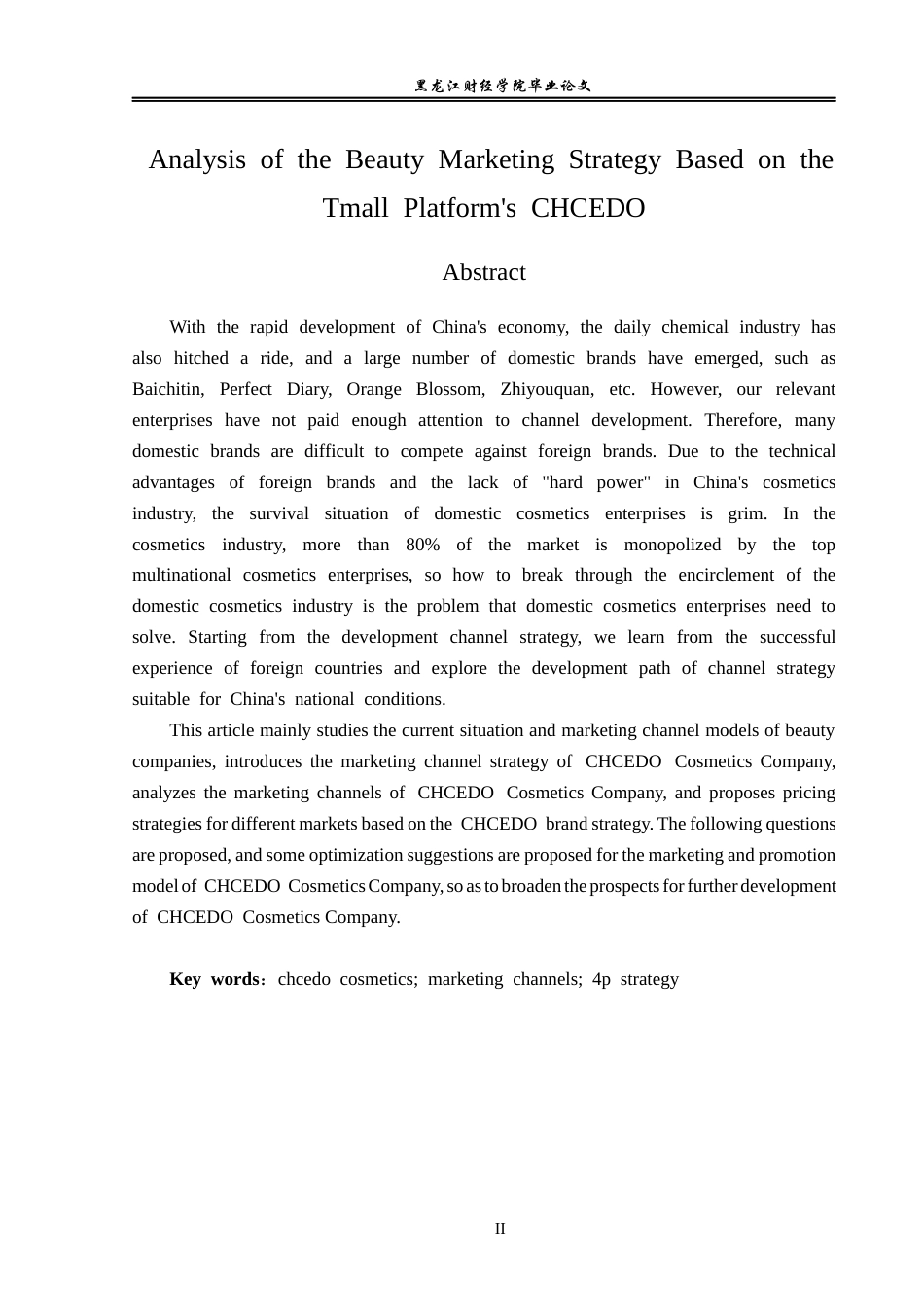 黑龙江财经学院毕业论文

Analysis of the Beauty Marketing Strategy Based on the Tmall Platform's CHCEDO

Abstract

With the rapid development of China's economy, the daily chemical industry has also hitched a ride, and a large number of domestic brands have emerged, such as Baichitin, Perfect Diary, Orange Blossom, Zhiyouquan, etc. However, our relevant enterprises have not paid enough attention to channel development. Therefore, many domestic brands are difficult to compete against foreign brands. Due to the technical advantages of foreign brands and the lack of "hard power" in China's cosmetics industry, the survival situation of domestic cosmetics enterprises is grim. In the cosmetics industry, more than 80% of the market is monopolized by the top multinational cosmetics enterprises, so how to break through the encirclement of the domestic cosmetics industry is the problem that domestic cosmetics enterprises need to solve. Starting from the development channel strategy, we learn from the successful experience of foreign countries and explore the development path of channel strategy suitable for China's national conditions.

This article mainly studies the current situation and marketing channel models of beauty companies, introduces the marketing channel strategy of CHCEDO Cosmetics Company, analyzes the marketing channels of CHCEDO Cosmetics Company, and proposes pricing strategies for different markets based on the CHCEDO brand strategy. The following questions are proposed, and some optimization suggestions are proposed for the marketing and promotion model of CHCEDO Cosmetics Company, so as to broaden the prospects for further development of CHCEDO Cosmetics Company.

Key words：chcedo cosmetics; marketing channels; 4p strategy

II